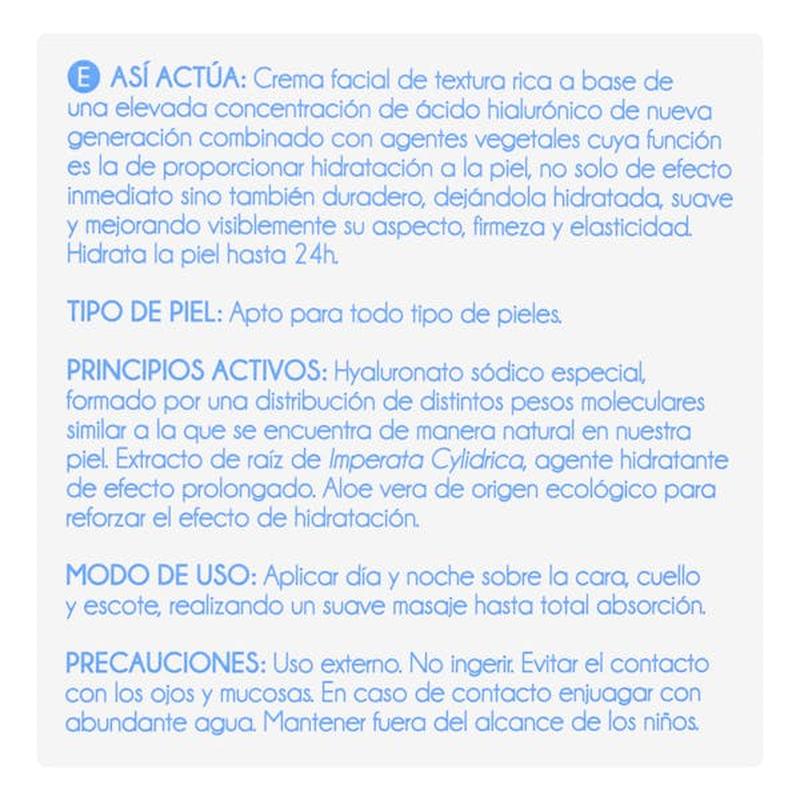 E ASÍ ACTÚA: Crema facial de textura rica a base de una elevada concentración de ácido hialurónico de nueva generación combinado con agentes vegetales cuya función es la de proporcionar hidratación a la piel, no solo de efecto inmediato sino también duradero, dejándola hidratada, suave y mejorando visiblemente su aspecto, firmeza y elasticidad. Hidrata la piel hasta 24h.

TIPO DE PIEL: Apto para todo tipo de pieles.

PRINCIPIOS ACTIVOS: Hyaluronato sódico especial, formado por una distribución de distintos pesos moleculares similar a la que se encuentra de manera natural en nuestra piel. Extracto de raíz de Imperata Cylidrica, agente hidratante de efecto prolongado. Aloe vera de origen ecológico para reforzar el efecto de hidratación.

MODO DE USO: Aplicar día y noche sobre la cara, cuello y escote, realizando un suave masaje hasta total absorción.

PRECAUCIONES: Uso externo. No ingerir. Evitar el contacto con los ojos y mucosas. En caso de contacto enjuagar con abundante agua. Mantener fuera del alcance de los niños.